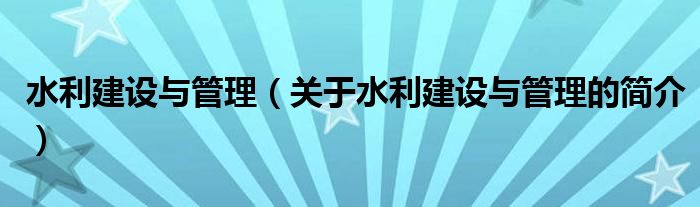 水利建设与管理（关于水利建设与管理的简介）